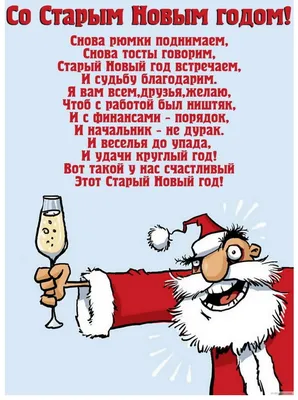 Со Старым Новым годом!

Снова рюмки поднимаем,
Снова тосты говорим,
Старый Новый год встречаем,
И судьбу благодарим.
Я вам всем,друзья,желаю,
Чтоб с работой был ништяк,
И с финансами - порядок,
И начальник - не дурак.
И веселья до упада,
И удачи круглый год!
Вот такой у нас счастливый
Этот Старый Новый год!